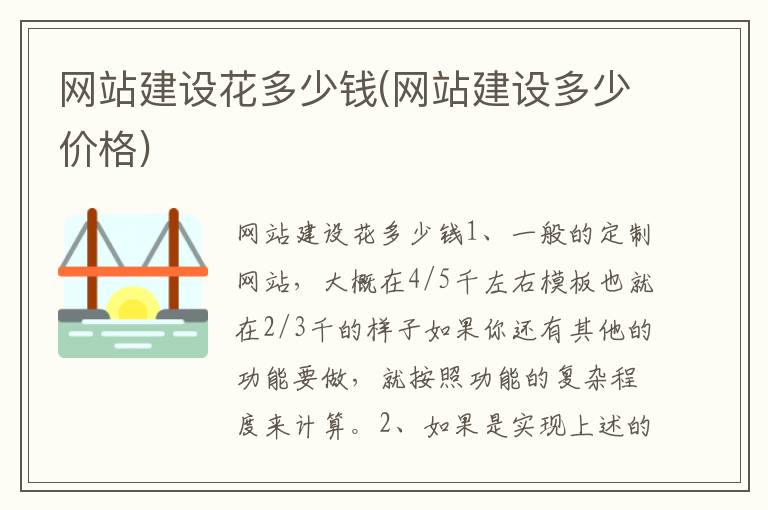 网站建设花多少钱(网站建设多少价格)

网站建设花多少钱1、一般的定制网站，大概在4/5千左右模板也就在2/3千的样子如果你还有其他的功能要做，就按照功能的复杂程度来计算。2、如果是实现上述的